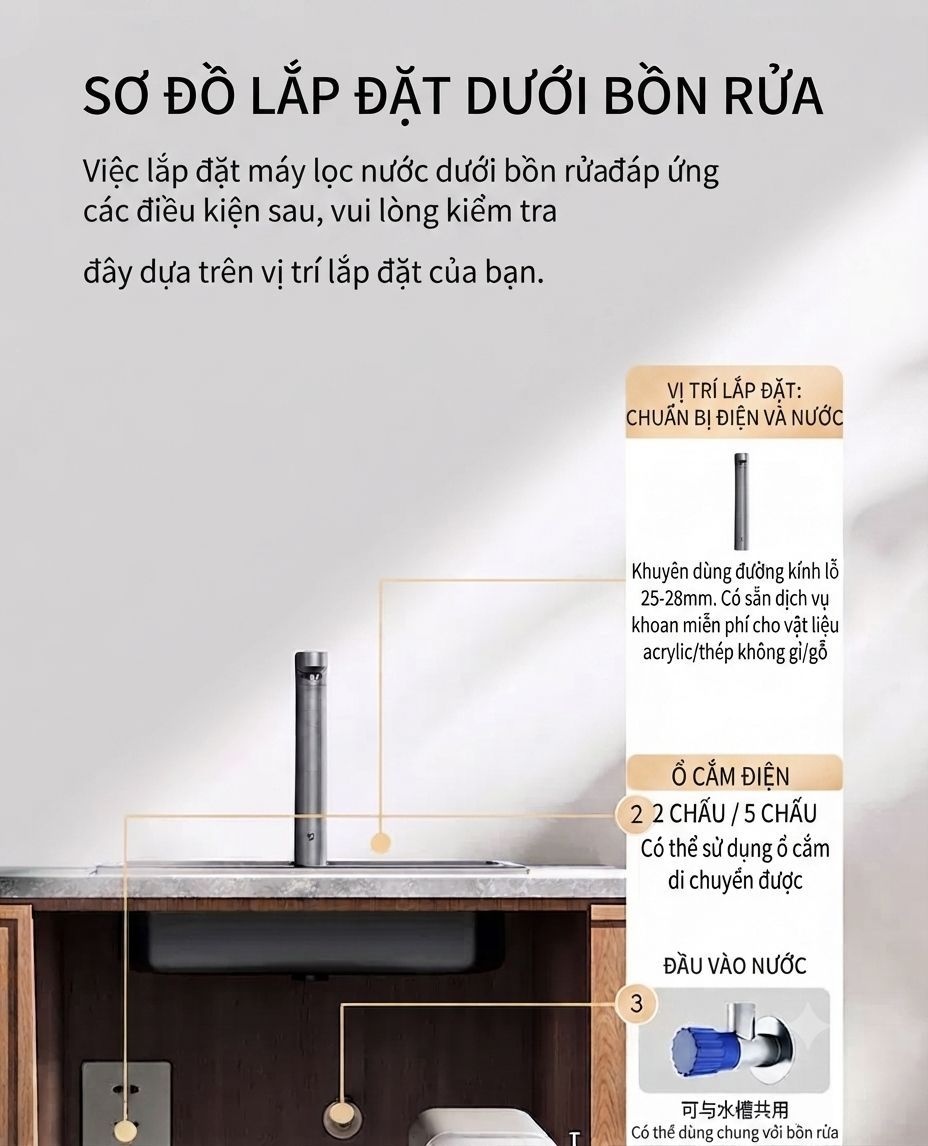 SƠ ĐỒ LẮP ĐẶT DƯỚI BỒN RỬA

Việc lắp đặt máy lọc nước dưới bồn rửađáp ứng các điều kiện sau, vui lòng kiểm tra

đây dựa trên vị trí lắp đặt của bạn.

VỊ TRÍ LẮP ĐẶT: CHUẨN BỊ ĐIỆN VÀ NƯỚC

Khuyên dùng đường kính lỗ 25-28mm. Có sẵn dịch vụ khoan miễn phí cho vật liệu acrylic/thép không gỉ/gỗ

Ổ CẮM ĐIỆN

2 2 CHẤU / 5 CHẤU
Có thể sử dụng ổ cắm di chuyển được

ĐẦU VÀO NƯỚC

3

可与水槽共用
Có thể dùng chung với bồn rửa